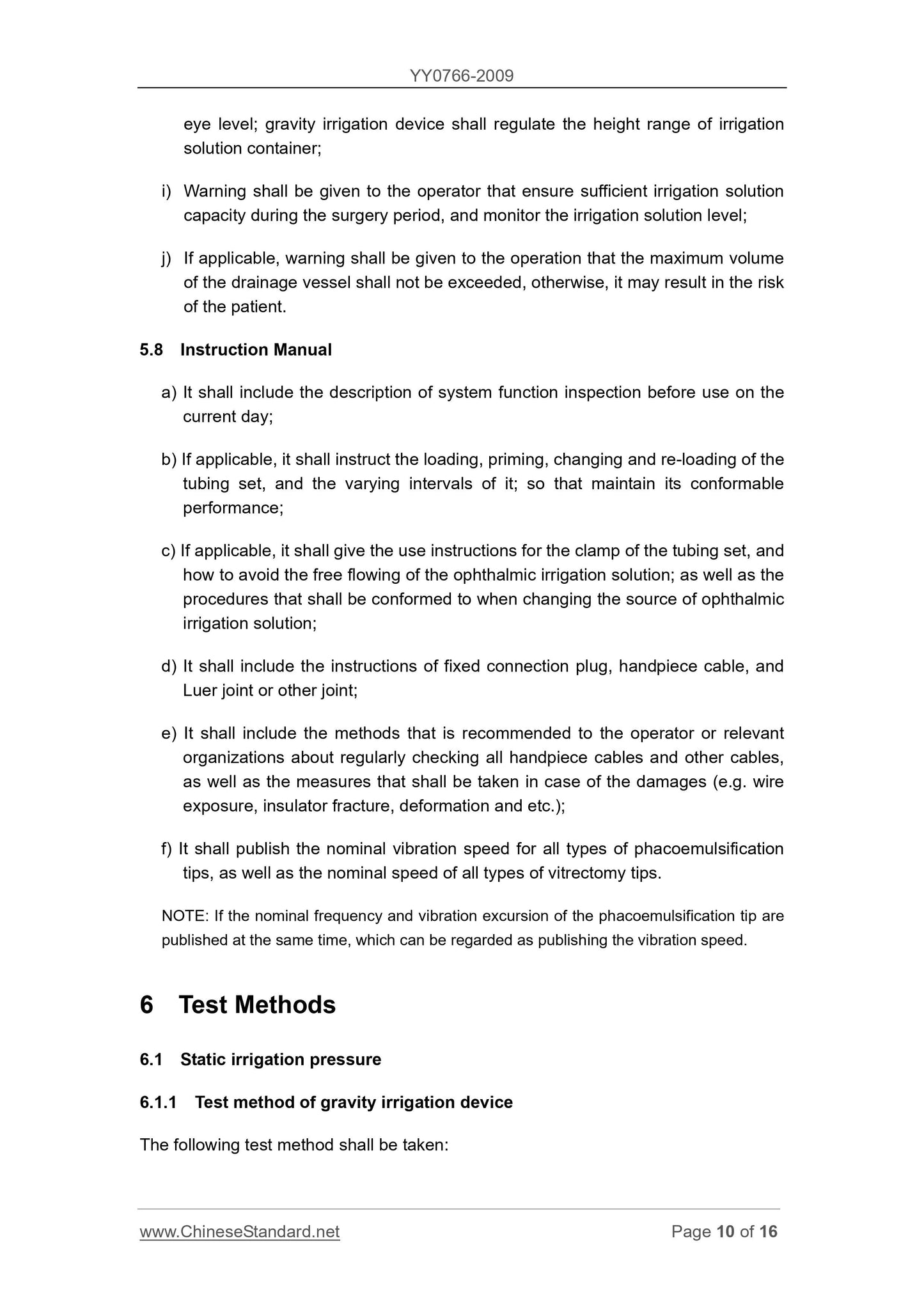 YY0766-2009

eye level; gravity irrigation device shall regulate the height range of irrigation solution container;

i) Warning shall be given to the operator that ensure sufficient irrigation solution capacity during the surgery period, and monitor the irrigation solution level;

j) If applicable, warning shall be given to the operation that the maximum volume of the drainage vessel shall not be exceeded, otherwise, it may result in the risk of the patient.

5.8 Instruction Manual

a) It shall include the description of system function inspection before use on the current day;

b) If applicable, it shall instruct the loading, priming, changing and re-loading of the tubing set, and the varying intervals of it; so that maintain its conformable performance;

c) If applicable, it shall give the use instructions for the clamp of the tubing set, and how to avoid the free flowing of the ophthalmic irrigation solution; as well as the procedures that shall be conformed to when changing the source of ophthalmic irrigation solution;

d) It shall include the instructions of fixed connection plug, handpiece cable, and Luer joint or other joint;

e) It shall include the methods that is recommended to the operator or relevant organizations about regularly checking all handpiece cables and other cables, as well as the measures that shall be taken in case of the damages (e.g. wire exposure, insulator fracture, deformation and etc.);

f) It shall publish the nominal vibration speed for all types of phacoemulsification tips, as well as the nominal speed of all types of vitrectomy tips.

NOTE: If the nominal frequency and vibration excursion of the phacoemulsification tip are published at the same time, which can be regarded as publishing the vibration speed.

6 Test Methods

6.1 Static irrigation pressure

6.1.1 Test method of gravity irrigation device

The following test method shall be taken:

www.ChineseStandard.net Page 10 of 16